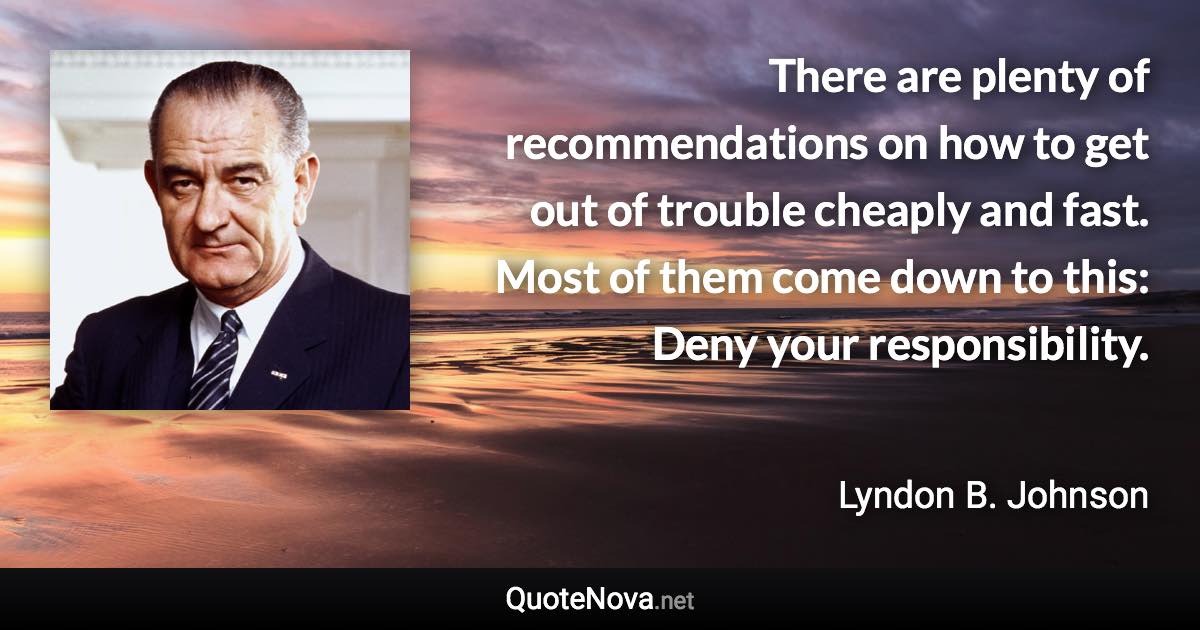 There are plenty of recommendations on how to get out of trouble cheaply and fast. Most of them come down to this: Deny your responsibility.

Lyndon B. Johnson

QuoteNova.net